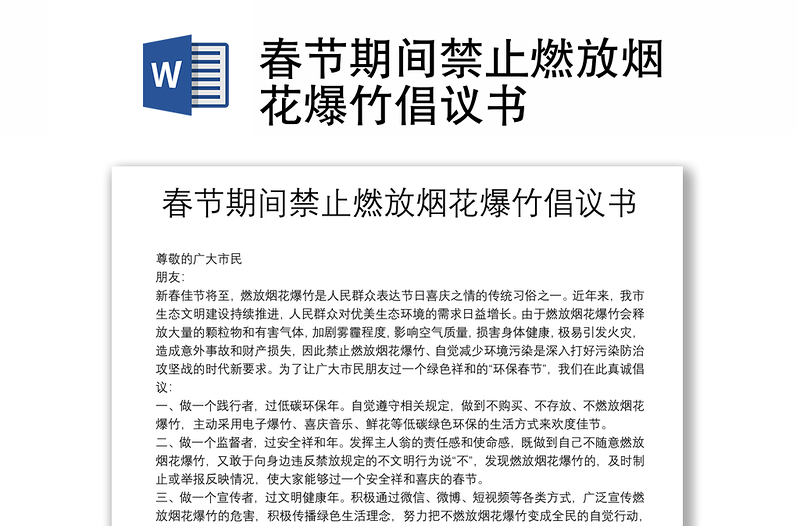 W

春节期间禁止燃放烟花爆竹倡议书

春节期间禁止燃放烟花爆竹倡议书

尊敬的广大市民
朋友：
新春佳节将至，燃放烟花爆竹是人民群众表达节日喜庆之情的传统习俗之一。近年来，我市生态文明建设持续推进，人民群众对优美生态环境的需求日益增长。由于燃放烟花爆竹会释放大量的颗粒物和有害气体，加剧雾霾程度，影响空气质量，损害身体健康，极易引发火灾，造成意外事故和财产损失，因此禁止燃放烟花爆竹、自觉减少环境污染是深入打好污染防治攻坚战的时代新要求。为了让广大市民朋友过一个绿色祥和的“环保春节”，我们在此真诚倡议：
一、做一个践行者，过低碳环保年。自觉遵守相关规定，做到不购买、不存放、不燃放烟花爆竹，主动采用电子爆竹、喜庆音乐、鲜花等低碳绿色环保的生活方式来欢度佳节。
二、做一个监督者，过安全祥和年。发挥主人翁的责任感和使命感，既做到自己不随意燃放烟花爆竹，又敢于向身边违反禁放规定的不文明行为说“不”，发现燃放烟花爆竹的，及时制止或举报反映情况，使大家能够过一个安全祥和喜庆的春节。
三、做一个宣传者，过文明健康年。积极通过微信、微博、短视频等各类方式，广泛宣传燃放烟花爆竹的危害，积极传播绿色生活理念，努力把不燃放烟花爆竹变成全民的自觉行动，